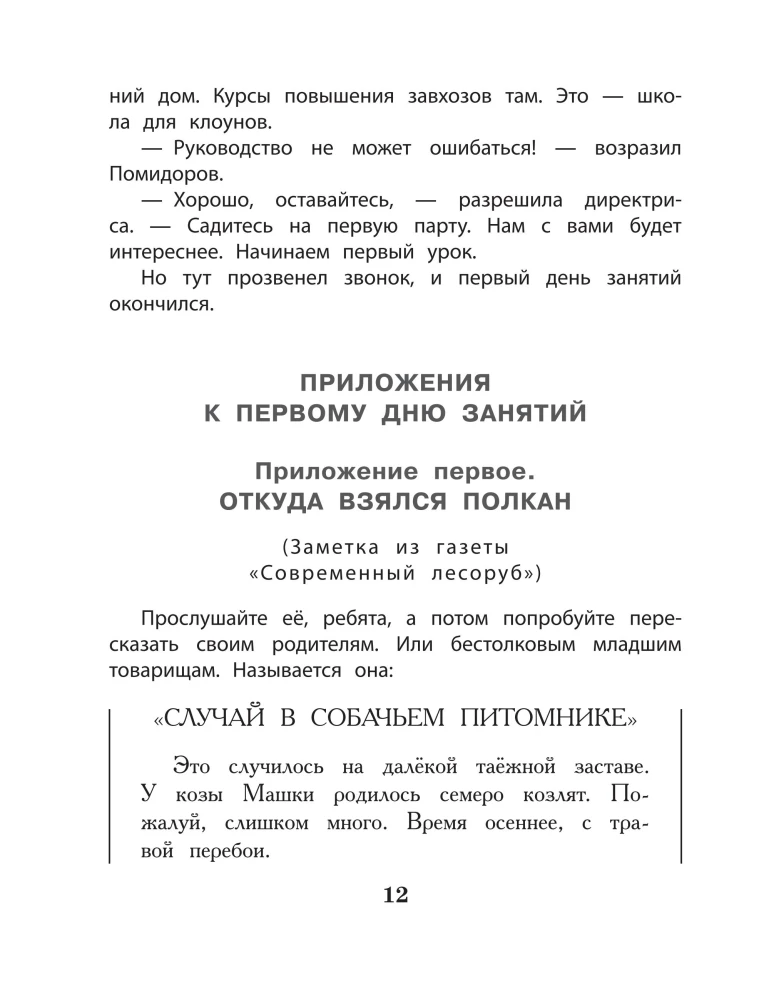 ний дом. Курсы повышения завхозов там. Это — школа для клоунов.

— Руководство не может ошибаться! — возразил Помидоров.

— Хорошо, оставайтесь, — разрешила директриса. — Садитесь на первую парту. Нам с вами будет интереснее. Начинаем первый урок.

Но тут прозвенел звонок, и первый день занятий окончился.

ПРИЛОЖЕНИЯ
К ПЕРВОМУ ДНЮ ЗАНЯТИЙ

Приложение первое.
ОТКУДА ВЗЯЛСЯ ПОЛКАН

(Заметка из газеты «Современный лесоруб»)

Прослушайте её, ребята, а потом попробуйте пересказать своим родителям. Или бестолковым младшим товарищам. Называется она:

«СЛУЧАЙ В СОБАЧЬЕМ ПИТОМНИКЕ»

Это случилось на далёкой таёжной заставе. У козы Машки родилось семеро козлят. Пожалуй, слишком много. Время осеннее, с травой перебои.

12